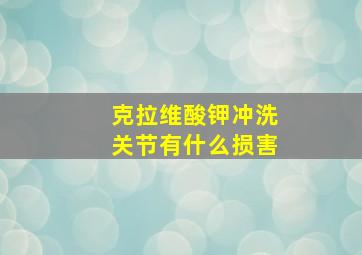 克拉维酸钾冲洗关节有什么损害